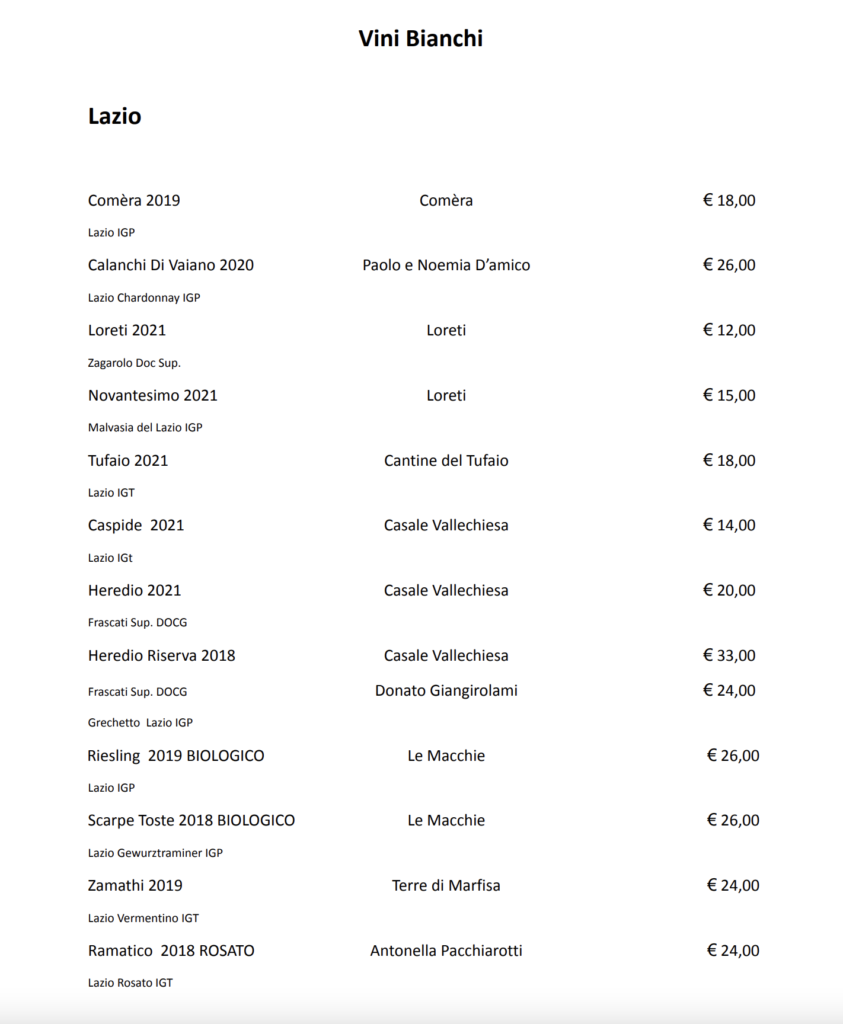 Vini Bianchi

Lazio

Comèra 2019 Comèra € 18,00

Lazio IGP

Calanchi Di Vaiano 2020 Paolo e Noemia D'amico € 26,00

Lazio Chardonnay IGP

Loreti 2021 Loreti € 12,00

Zagarolo Doc Sup.

Novantesimo 2021 Loreti € 15,00

Malvasia del Lazio IGP

Tufaio 2021 Cantine del Tufaio € 18,00

Lazio IGT

Caspide 2021 Casale Vallechiesa € 14,00

Lazio IGt

Heredio 2021 Casale Vallechiesa € 20,00

Frascati Sup. DOCG

Heredio Riserva 2018 Casale Vallechiesa € 33,00

Frascati Sup. DOCG Donato Giangirolami € 24,00

Grechetto Lazio IGP

Riesling 2019 BIOLOGICO Le Macchie € 26,00

Lazio IGP

Scarpe Toste 2018 BIOLOGICO Le Macchie € 26,00

Lazio Gewurztraminer IGP

Zamathi 2019 Terre di Marfisa € 24,00

Lazio Vermentino IGT

Ramatico 2018 ROSATO Antonella Pacchiarotti € 24,00

Lazio Rosato IGT